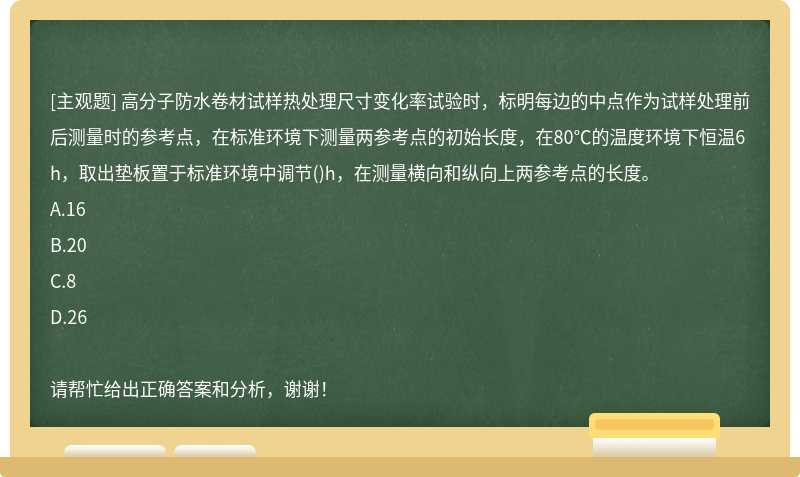 [主观题] 高分子防水卷材试样热处理尺寸变化率试验时，标明每边的中点作为试样处理前后测量时的参考点，在标准环境下测量两参考点的初始长度，在80℃的温度环境下恒温6h，取出垫板置于标准环境中调节()h，在测量横向和纵向上两参考点的长度。

A.16

B.20

C.8

D.26

请帮忙给出正确答案和分析，谢谢！